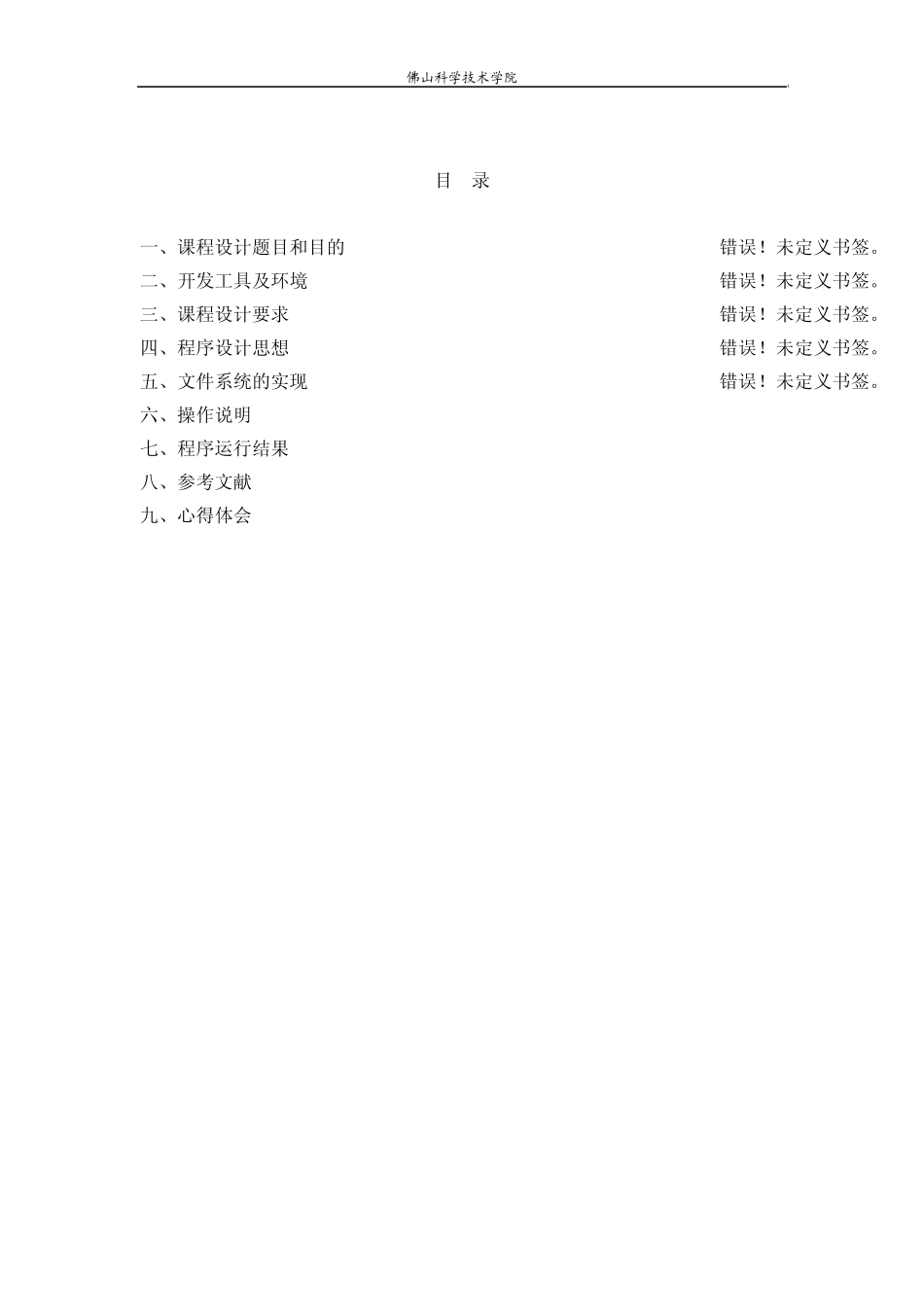 佛山科学技术学院

目 录

一、课程设计题目和目的 错误！未定义书签。
二、开发工具及环境 错误！未定义书签。
三、课程设计要求 错误！未定义书签。
四、程序设计思想 错误！未定义书签。
五、文件系统的实现 错误！未定义书签。
六、操作说明
七、程序运行结果
八、参考文献
九、心得体会